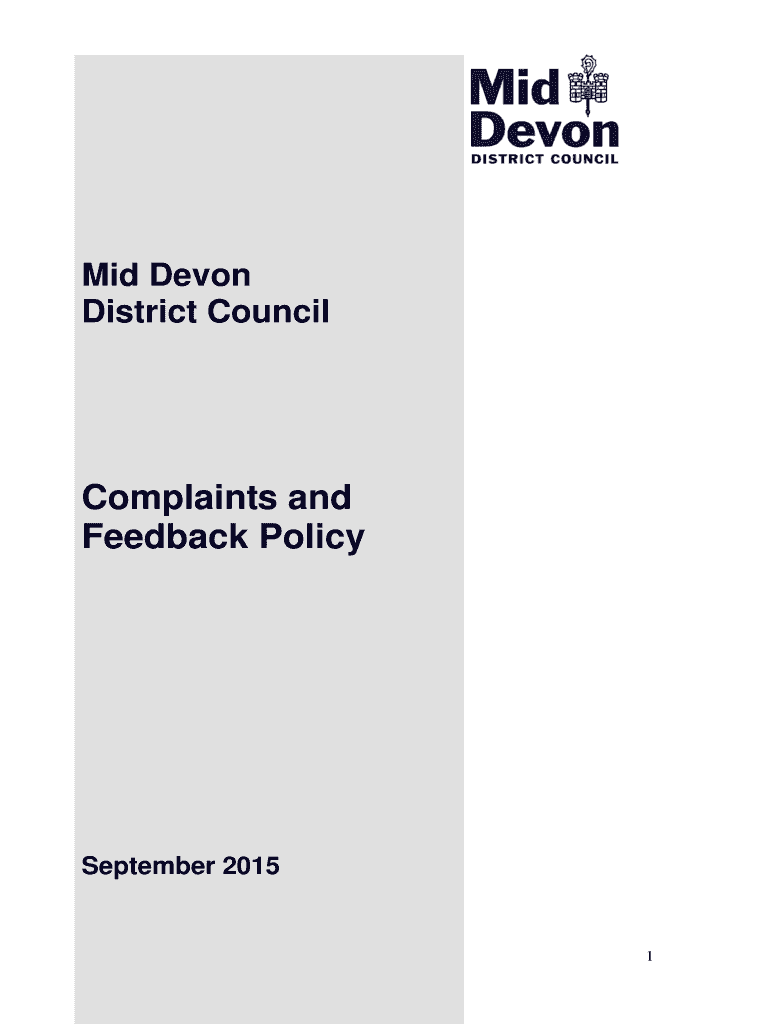 Mid Devon
DISTRICT COUNCIL

Mid Devon District Council

Complaints and Feedback Policy

September 2015

1